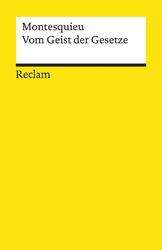 Montesquieu
Vom Geist der Gesetze

Reclam